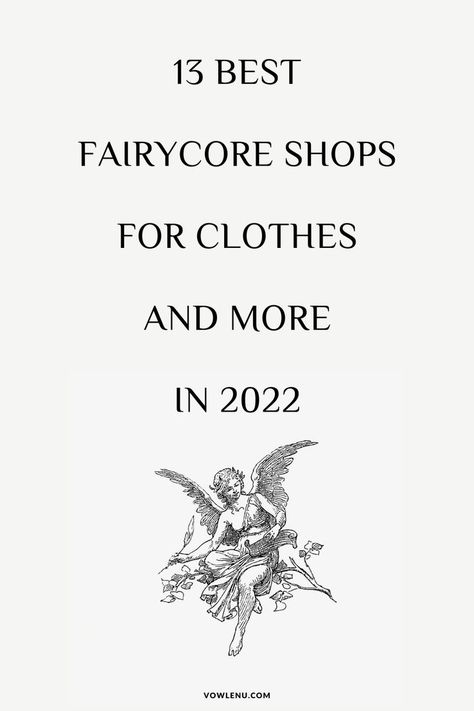 13 BEST
FAIRYCORE SHOPS
FOR CLOTHES
AND MORE
IN 2022

VOWLENU.COM